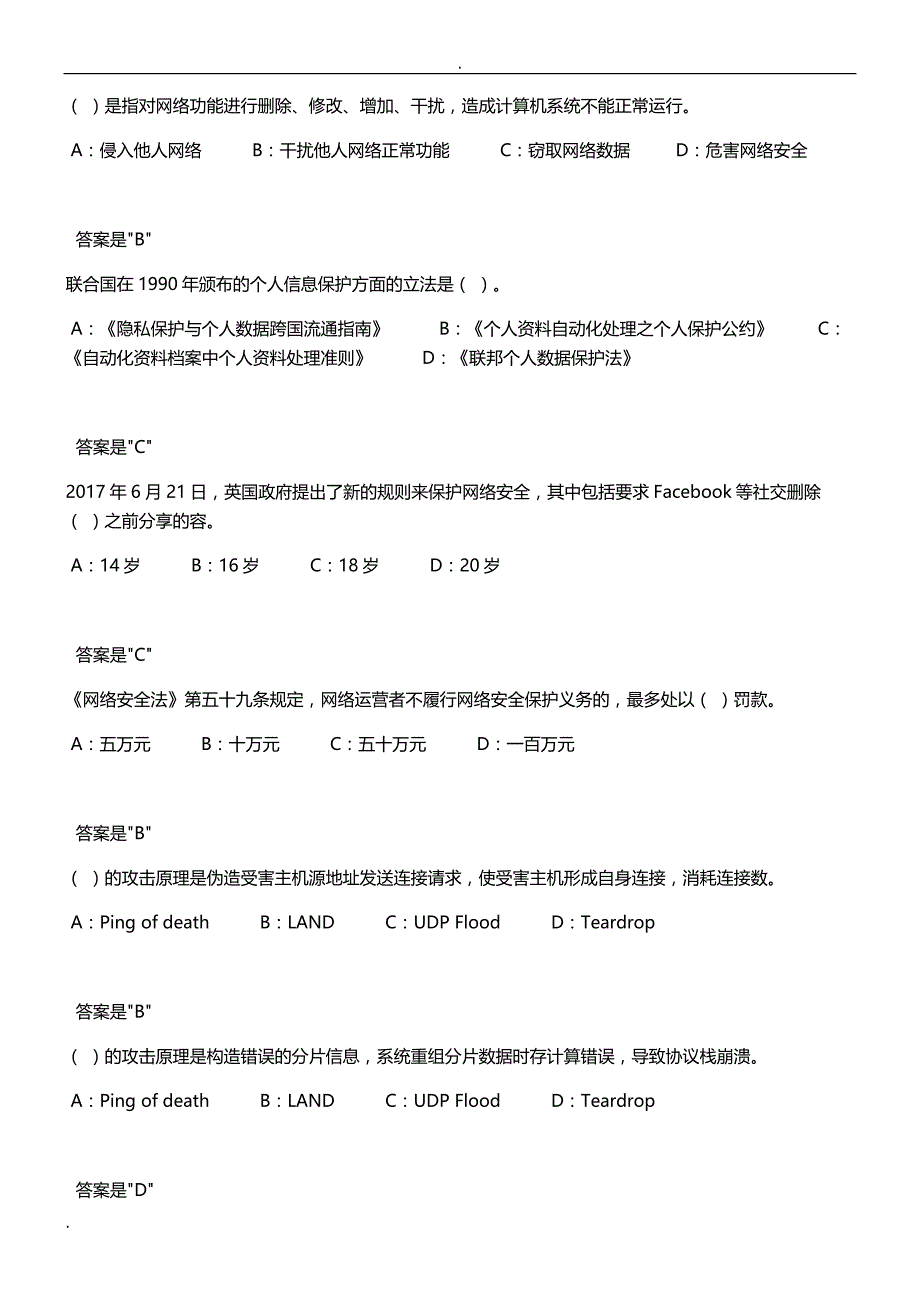 .

（ ）是指对网络功能进行删除、修改、增加、干扰，造成计算机系统不能正常运行。

A：侵入他人网络　B：干扰他人网络正常功能　C：窃取网络数据　D：危害网络安全

答案是"B"

联合国在 1990 年颁布的个人信息保护方面的立法是（ ）。

A：《隐私保护与个人数据跨国流通指南》　B：《个人资料自动化处理之个人保护公约》　C：《自动化资料档案中个人资料处理准则》　D：《联邦个人数据保护法》

答案是"C"

2017 年 6 月 21 日，英国政府提出了新的规则来保护网络安全，其中包括要求 Facebook 等社交删除（ ）之前分享的容。

A：14 岁　B：16 岁　C：18 岁　D：20 岁

答案是"C"

《网络安全法》第五十九条规定，网络运营者不履行网络安全保护义务的，最多处以（ ）罚款。

A：五万元　B：十万元　C：五十万元　D：一百万元

答案是"B"

（ ）的攻击原理是伪造受害主机源地址发送连接请求，使受害主机形成自身连接，消耗连接数。

A：Ping of death　B：LAND　C：UDP Flood　D：Teardrop

答案是"B"

（ ）的攻击原理是构造错误的分片信息，系统重组分片数据时存计算错误，导致协议栈崩溃。

A：Ping of death　B：LAND　C：UDP Flood　D：Teardrop

答案是"D"

.